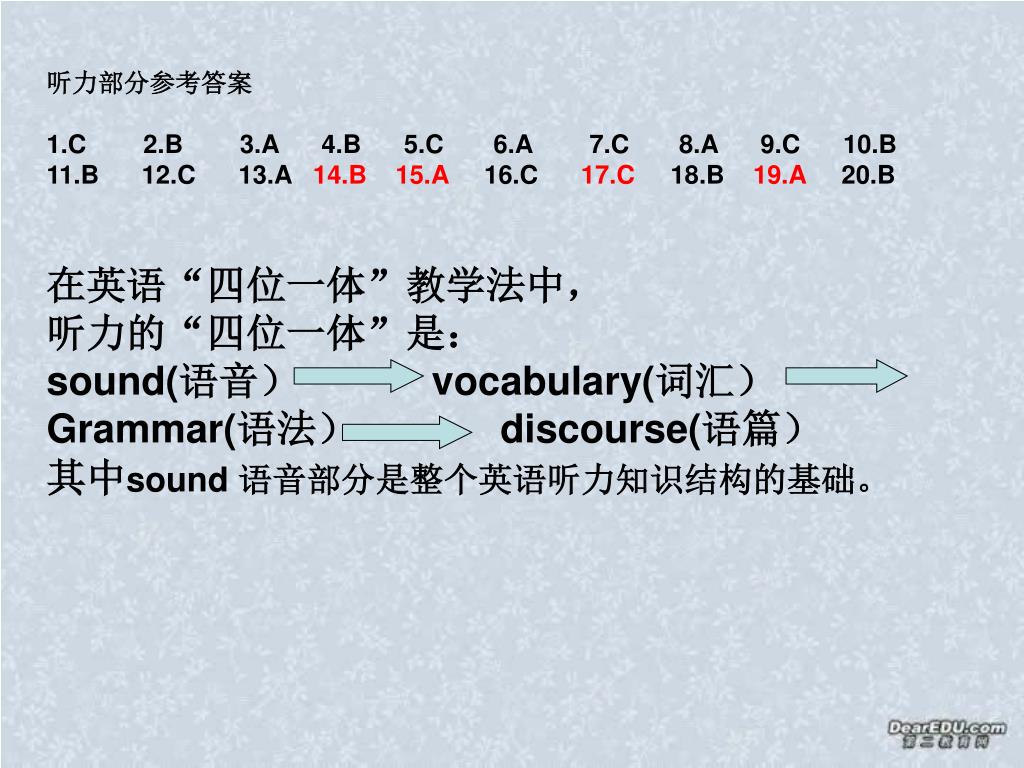 听力部分参考答案

1.C 2.B 3.A 4.B 5.C 6.A 7.C 8.A 9.C 10.B
11.B 12.C 13.A 14.B 15.A 16.C 17.C 18.B 19.A 20.B

在英语“四位一体”教学法中，
听力的“四位一体”是：
sound(语音） vocabulary(词汇）
Grammar(语法） discourse(语篇）
其中sound 语音部分是整个英语听力知识结构的基础。

DearEDU.com
第二教育网